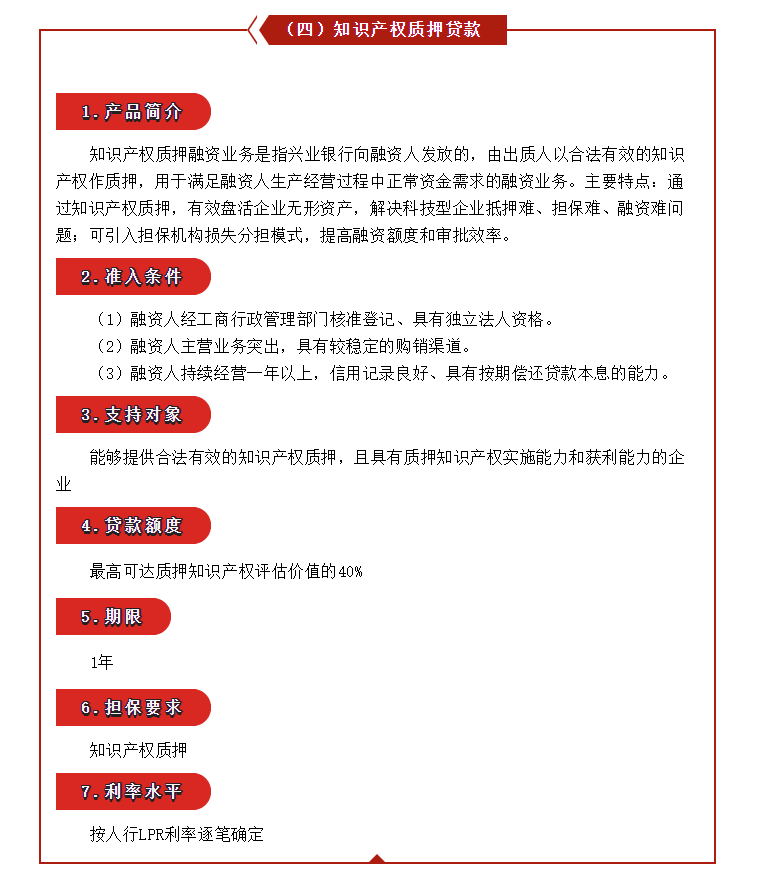 （四）知识产权质押贷款

1.产品简介

知识产权质押融资业务是指兴业银行向融资人发放的，由出质人以合法有效的知识产权作质押，用于满足融资人生产经营过程中正常资金需求的融资业务。主要特点：通过知识产权质押，有效盘活企业无形资产，解决科技型企业抵押难、担保难、融资难问题；可引入担保机构损失分担模式，提高融资额度和审批效率。

2.准入条件

（1）融资人经工商行政管理部门核准登记、具有独立法人资格。
（2）融资人主营业务突出，具有较稳定的购销渠道。
（3）融资人持续经营一年以上，信用记录良好、具有按期偿还贷款本息的能力。

3.支持对象

能够提供合法有效的知识产权质押，且具有质押知识产权实施能力和获利能力的企业

4.贷款额度

最高可达质押知识产权评估价值的40%

5.期限

1年

6.担保要求

知识产权质押

7.利率水平

按人行LPR利率逐笔确定